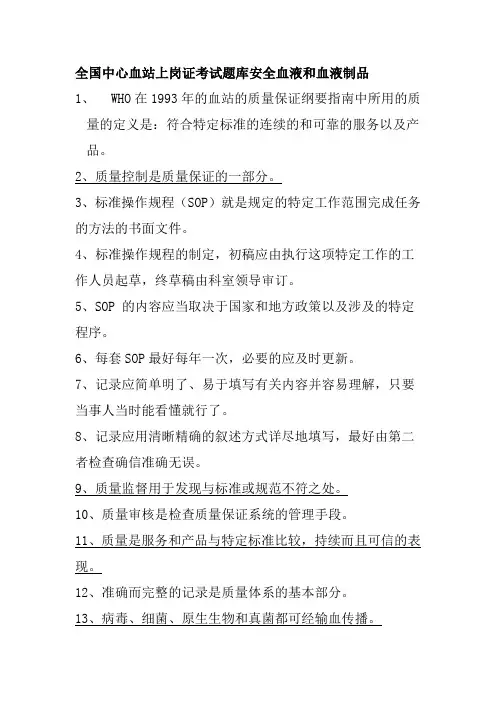 全国中心血站上岗证考试题库安全血液和血液制品

1、 WHO 在 1993 年的血站的质量保证纲要指南中所用的质量的定义是：符合特定标准的连续的和可靠的服务以及产品。

2、质量控制是质量保证的一部分。

3、标准操作规程（SOP）就是规定的特定工作范围完成任务的方法的书面文件。

4、标准操作规程的制定，初稿应由执行这项特定工作的工作人员起草，终草稿由科室领导审订。

5、SOP 的内容应当取决于国家和地方政策以及涉及的特定程序。

6、每套 SOP 最好每年一次，必要的应及时更新。

7、记录应简单明了、易于填写有关内容并容易理解，只要当事人当时能看懂就行了。

8、记录应用清晰精确的叙述方式详尽地填写，最好由第二者检查确信准确无误。

9、质量监督用于发现与标准或规范不符之处。

10、质量审核是检查质量保证系统的管理手段。

11、质量是服务和产品与特定标准比较，持续而且可信的表现。

12、准确而完整的记录是质量体系的基本部分。

13、病毒、细菌、原生生物和真菌都可经输血传播。